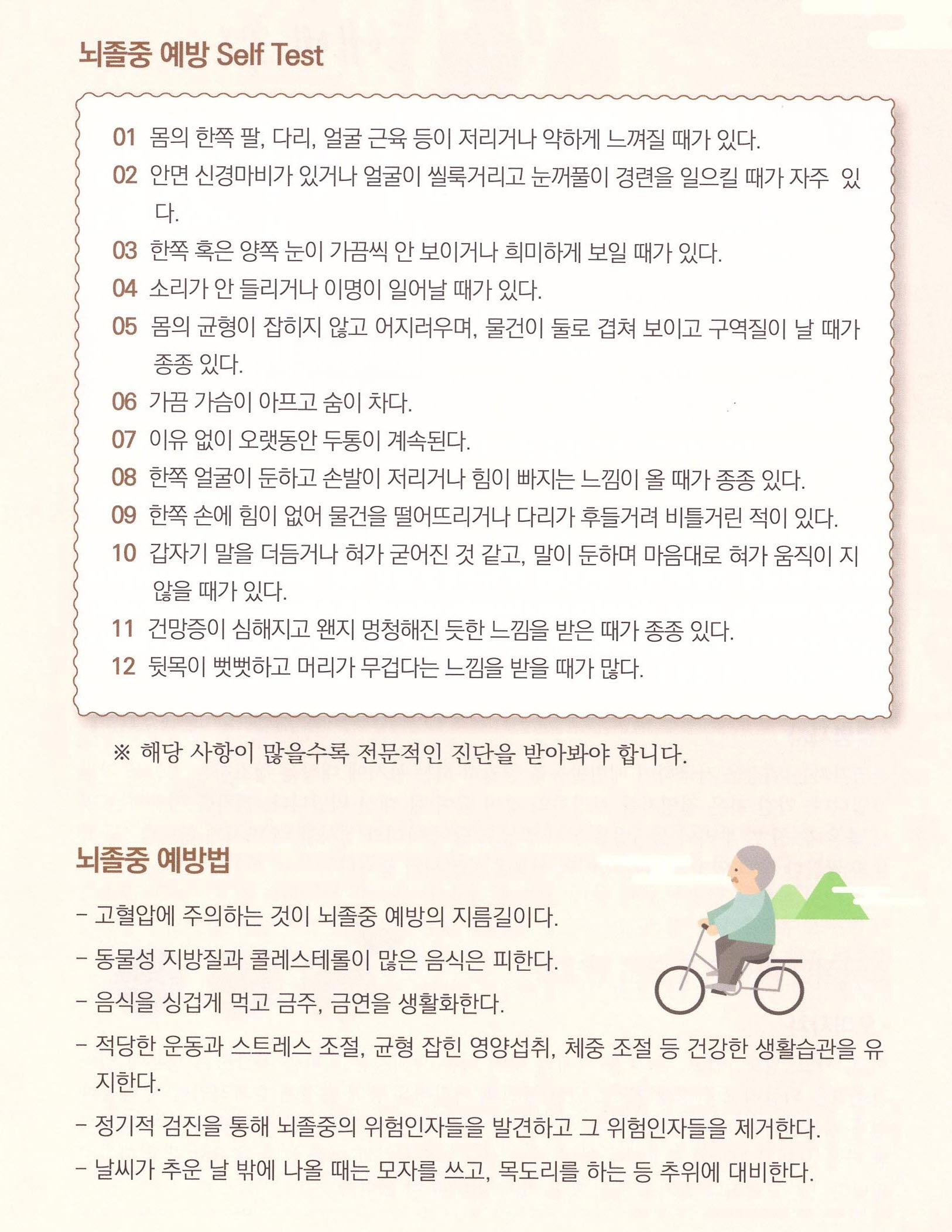 뇌졸중 예방 Self Test

01 몸의 한쪽 팔, 다리, 얼굴 근육 등이 저리거나 약하게 느껴질 때가 있다.
02 안면 신경마비가 있거나 얼굴이 씰룩거리고 눈꺼풀이 경련을 일으킬 때가 자주 있다.
03 한쪽 혹은 양쪽 눈이 가끔씩 안 보이거나 희미하게 보일 때가 있다.
04 소리가 안 들리거나 이명이 일어날 때가 있다.
05 몸의 균형이 잡히지 않고 어지러우며, 물건이 둘로 겹쳐 보이고 구역질이 날 때가 종종 있다.
06 가끔 가슴이 아프고 숨이 차다.
07 이유 없이 오랫동안 두통이 계속된다.
08 한쪽 얼굴이 둔하고 손발이 저리거나 힘이 빠지는 느낌이 올 때가 종종 있다.
09 한쪽 손에 힘이 없어 물건을 떨어뜨리거나 다리가 후들거려 비틀거린 적이 있다.
10 갑자기 말을 더듬거나 혀가 굳어진 것 같고, 말이 둔하며 마음대로 혀가 움직이 지 않을 때가 있다.
11 건망증이 심해지고 왠지 멍청해진 듯한 느낌을 받은 때가 종종 있다.
12 뒷목이 뻣뻣하고 머리가 무겁다는 느낌을 받을 때가 많다.

※ 해당 사항이 많을수록 전문적인 진단을 받아봐야 합니다.

뇌졸중 예방법

- 고혈압에 주의하는 것이 뇌졸중 예방의 지름길이다.
- 동물성 지방질과 콜레스테롤이 많은 음식은 피한다.
- 음식을 싱겁게 먹고 금주, 금연을 생활화한다.
- 적당한 운동과 스트레스 조절, 균형 잡힌 영양섭취, 체중 조절 등 건강한 생활습관을 유지한다.
- 정기적 검진을 통해 뇌졸중의 위험인자들을 발견하고 그 위험인자들을 제거한다.
- 날씨가 추운 날 밖에 나올 때는 모자를 쓰고, 목도리를 하는 등 추위에 대비한다.